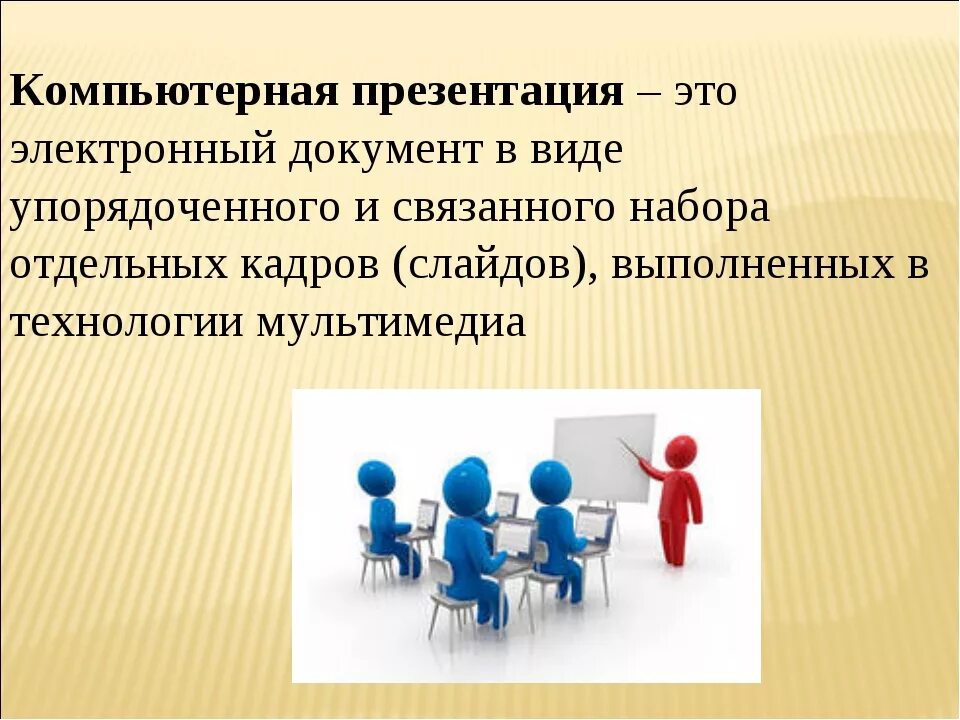 Компьютерная презентация – это электронный документ в виде упорядоченного и связанного набора отдельных кадров (слайдов), выполненных в технологии мультимедиа